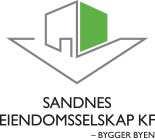 SANDNES
EIENDOMSSELSKAP KF
– BYGGER BYEN